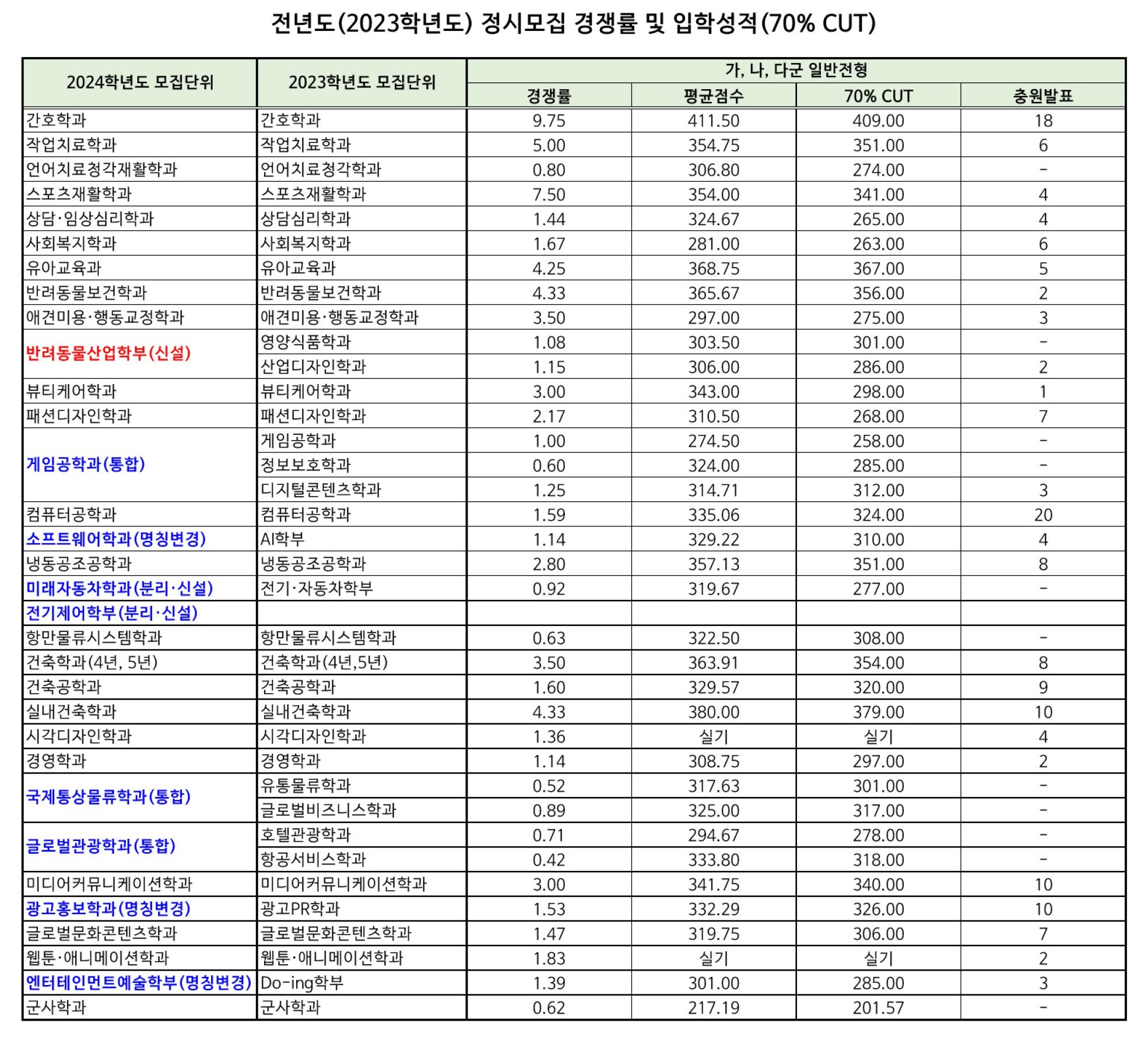 전년도(2023학년도) 정시모집 경쟁률 및 입학성적(70% CUT)

| 2024학년도 모집단위 | 2023학년도 모집단위 | 가, 나, 다군 일반전형 | | | |
|---|---|---|---|---|---|
| | | 경쟁률 | 평균점수 | 70% CUT | 충원발표 |
| 간호학과 | 간호학과 | 9.75 | 411.50 | 409.00 | 18 |
| 작업치료학과 | 작업치료학과 | 5.00 | 354.75 | 351.00 | 6 |
| 언어치료청각재활학과 | 언어치료청각학과 | 0.80 | 306.80 | 274.00 | - |
| 스포츠재활학과 | 스포츠재활학과 | 7.50 | 354.00 | 341.00 | 4 |
| 상담·임상심리학과 | 상담심리학과 | 1.44 | 324.67 | 265.00 | 4 |
| 사회복지학과 | 사회복지학과 | 1.67 | 281.00 | 263.00 | 6 |
| 유아교육과 | 유아교육과 | 4.25 | 368.75 | 367.00 | 5 |
| 반려동물보건학과 | 반려동물보건학과 | 4.33 | 365.67 | 356.00 | 2 |
| 애견미용·행동교정학과 | 애견미용·행동교정학과 | 3.50 | 297.00 | 275.00 | 3 |
| 반려동물산업학부(신설) | 영양식품학과 | 1.08 | 303.50 | 301.00 | - |
| | 산업디자인학과 | 1.15 | 306.00 | 286.00 | 2 |
| 뷰티케어학과 | 뷰티케어학과 | 3.00 | 343.00 | 298.00 | 1 |
| 패션디자인학과 | 패션디자인학과 | 2.17 | 310.50 | 268.00 | 7 |
| 게임공학과(통합) | 게임공학과 | 1.00 | 274.50 | 258.00 | - |
| | 정보보호학과 | 0.60 | 324.00 | 285.00 | - |
| | 디지털콘텐츠학과 | 1.25 | 314.71 | 312.00 | 3 |
| 컴퓨터공학과 | 컴퓨터공학과 | 1.59 | 335.06 | 324.00 | 20 |
| 소프트웨어학과(명칭변경) | AI학부 | 1.14 | 329.22 | 310.00 | 4 |
| 냉동공조공학과 | 냉동공조공학과 | 2.80 | 357.13 | 351.00 | 8 |
| 미래자동차학과(분리·신설) | 전기·자동차학부 | 0.92 | 319.67 | 277.00 | - |
| 전기제어학부(분리·신설) | | | | | |
| 항만물류시스템학과 | 항만물류시스템학과 | 0.63 | 322.50 | 308.00 | - |
| 건축학과(4년, 5년) | 건축학과(4년,5년) | 3.50 | 363.91 | 354.00 | 8 |
| 건축공학과 | 건축공학과 | 1.60 | 329.57 | 320.00 | 9 |
| 실내건축학과 | 실내건축학과 | 4.33 | 380.00 | 379.00 | 10 |
| 시각디자인학과 | 시각디자인학과 | 1.36 | 실기 | 실기 | 4 |
| 경영학과 | 경영학과 | 1.14 | 308.75 | 297.00 | 2 |
| 국제통상물류학과(통합) | 유통물류학과 | 0.52 | 317.63 | 301.00 | - |
| | 글로벌비즈니스학과 | 0.89 | 325.00 | 317.00 | - |
| 글로벌관광학과(통합) | 호텔관광학과 | 0.71 | 294.67 | 278.00 | - |
| | 항공서비스학과 | 0.42 | 333.80 | 318.00 | - |
| 미디어커뮤니케이션학과 | 미디어커뮤니케이션학과 | 3.00 | 341.75 | 340.00 | 10 |
| 광고홍보학과(명칭변경) | 광고PR학과 | 1.53 | 332.29 | 326.00 | 10 |
| 글로벌문화콘텐츠학과 | 글로벌문화콘텐츠학과 | 1.47 | 319.75 | 306.00 | 7 |
| 웹툰·애니메이션학과 | 웹툰·애니메이션학과 | 1.83 | 실기 | 실기 | 2 |
| 엔터테인먼트예술학부(명칭변경) | Do-ing학부 | 1.39 | 301.00 | 285.00 | 3 |
| 군사학과 | 군사학과 | 0.62 | 217.19 | 201.57 | - |